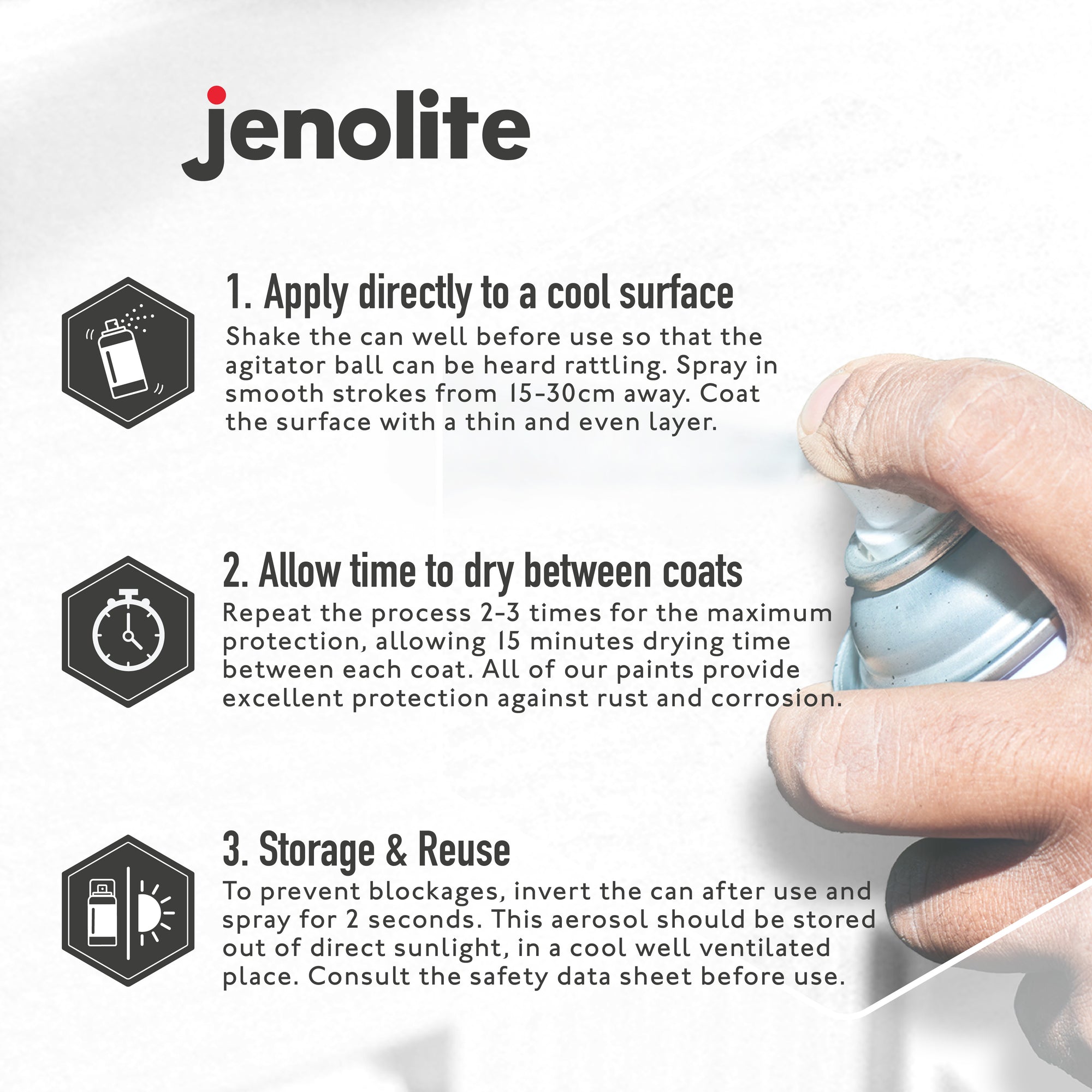 jenolite

1. Apply directly to a cool surface

Shake the can well before use so that the agitator ball can be heard rattling. Spray in smooth strokes from 15-30cm away. Coat the surface with a thin and even layer.

2. Allow time to dry between coats

Repeat the process 2-3 times for the maximum protection, allowing 15 minutes drying time between each coat. All of our paints provide excellent protection against rust and corrosion.

3. Storage & Reuse

To prevent blockages, invert the can after use and spray for 2 seconds. This aerosol should be stored out of direct sunlight, in a cool well ventilated place. Consult the safety data sheet before use.